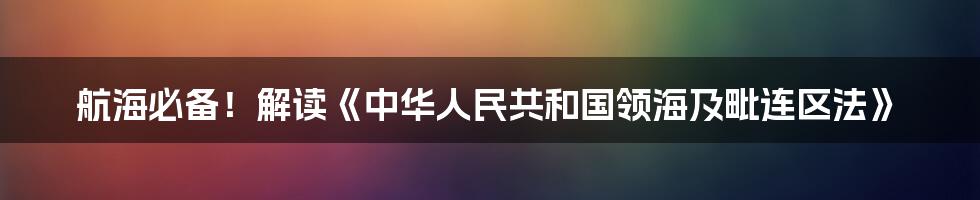 航海必备！解读《中华人民共和国领海及毗连区法》